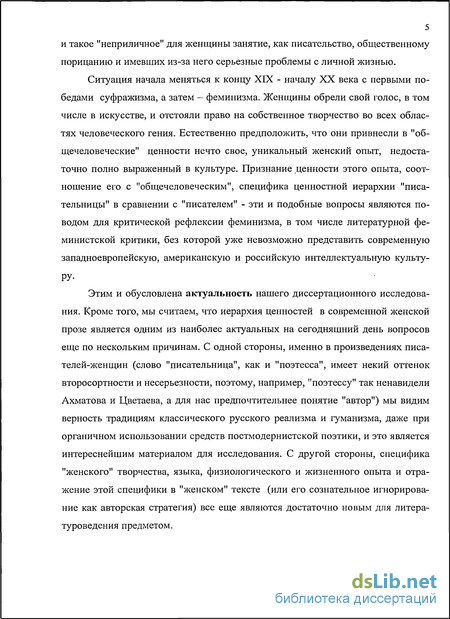 5

и такое "неприличное" для женщины занятие, как писательство, общественному порицанию и имевших из-за него серьезные проблемы с личной жизнью.

Ситуация начала меняться к концу XIX - началу XX века с первыми победами суфражизма, а затем – феминизма. Женщины обрели свой голос, в том числе в искусстве, и отстояли право на собственное творчество во всех областях человеческого гения. Естественно предположить, что они привнесли в "общечеловеческие" ценности нечто свое, уникальный женский опыт, недостаточно полно выраженный в культуре. Признание ценности этого опыта, соотношение его с "общечеловеческим", специфика ценностной иерархии "писательницы" в сравнении с "писателем" - эти и подобные вопросы являются поводом для критической рефлексии феминизма, в том числе литературной феминистской критики, без которой уже невозможно представить современную западноевропейскую, американскую и российскую интеллектуальную культуру.

Этим и обусловлена **актуальность** нашего диссертационного исследования. Кроме того, мы считаем, что иерархия ценностей в современной женской прозе является одним из наиболее актуальных на сегодняшний день вопросов еще по нескольким причинам. С одной стороны, именно в произведениях писателей-женщин (слово "писательница", как и "поэтесса", имеет некий оттенок второсортности и несерьезности, поэтому, например, "поэтессу" так ненавидели Ахматова и Цветаева, а для нас предпочтительнее понятие "автор") мы видим верность традициям классического русского реализма и гуманизма, даже при органичном использовании средств постмодернистской поэтики, и это является интереснейшим материалом для исследования. С другой стороны, специфика "женского" творчества, языка, физиологического и жизненного опыта и отражение этой специфики в "женском" тексте (или его сознательное игнорирование как авторская стратегия) все еще являются достаточно новым для литературоведения предметом.

dsLib.net
библиотека диссертаций